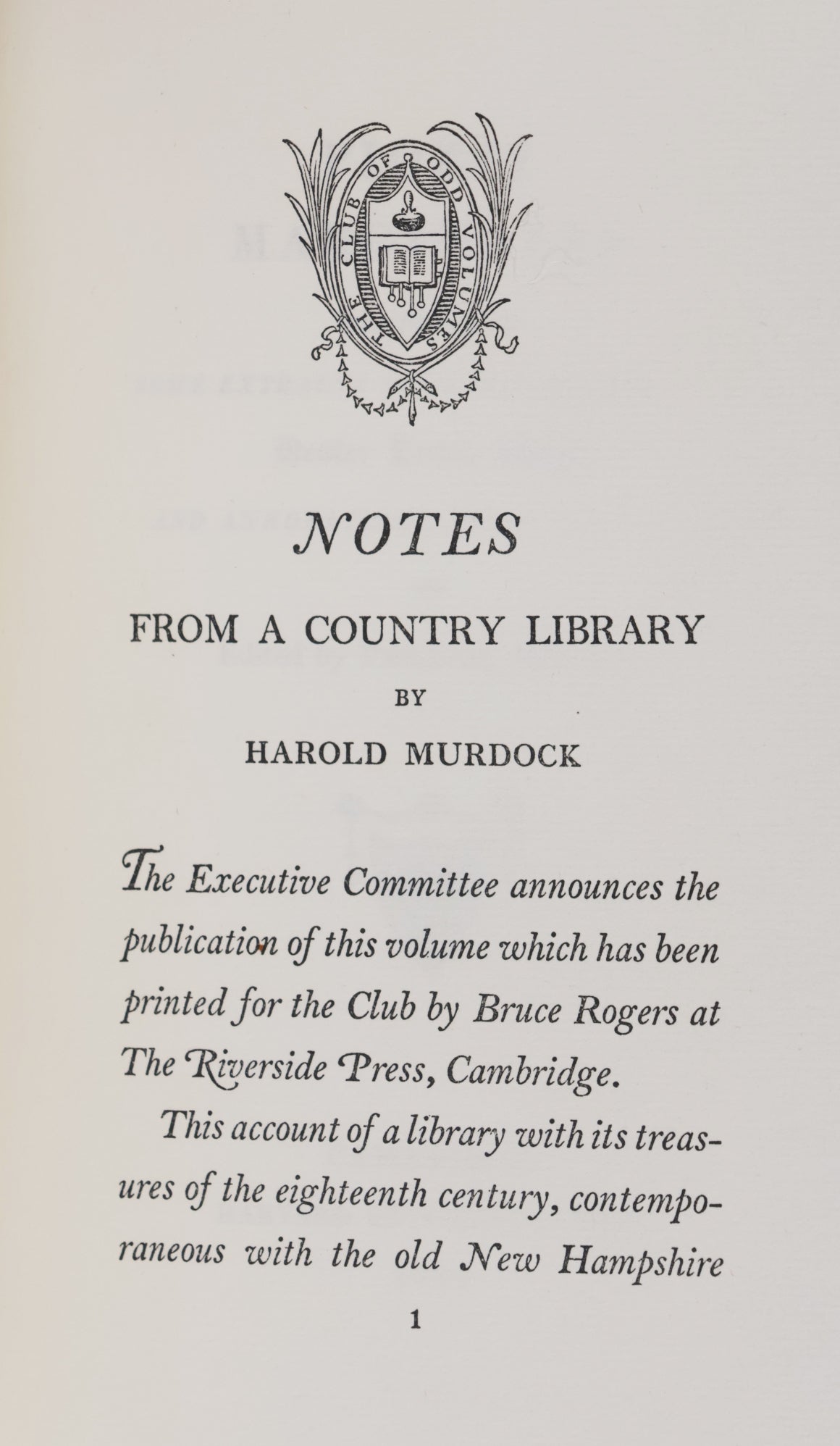 THE CLUB OF ODD VOLUMES

NOTES

FROM A COUNTRY LIBRARY

BY

HAROLD MURDOCK

The Executive Committee announces the publication of this volume which has been printed for the Club by Bruce Rogers at The Riverside Press, Cambridge.

This account of a library with its treasures of the eighteenth century, contemporaneous with the old New Hampshire

1